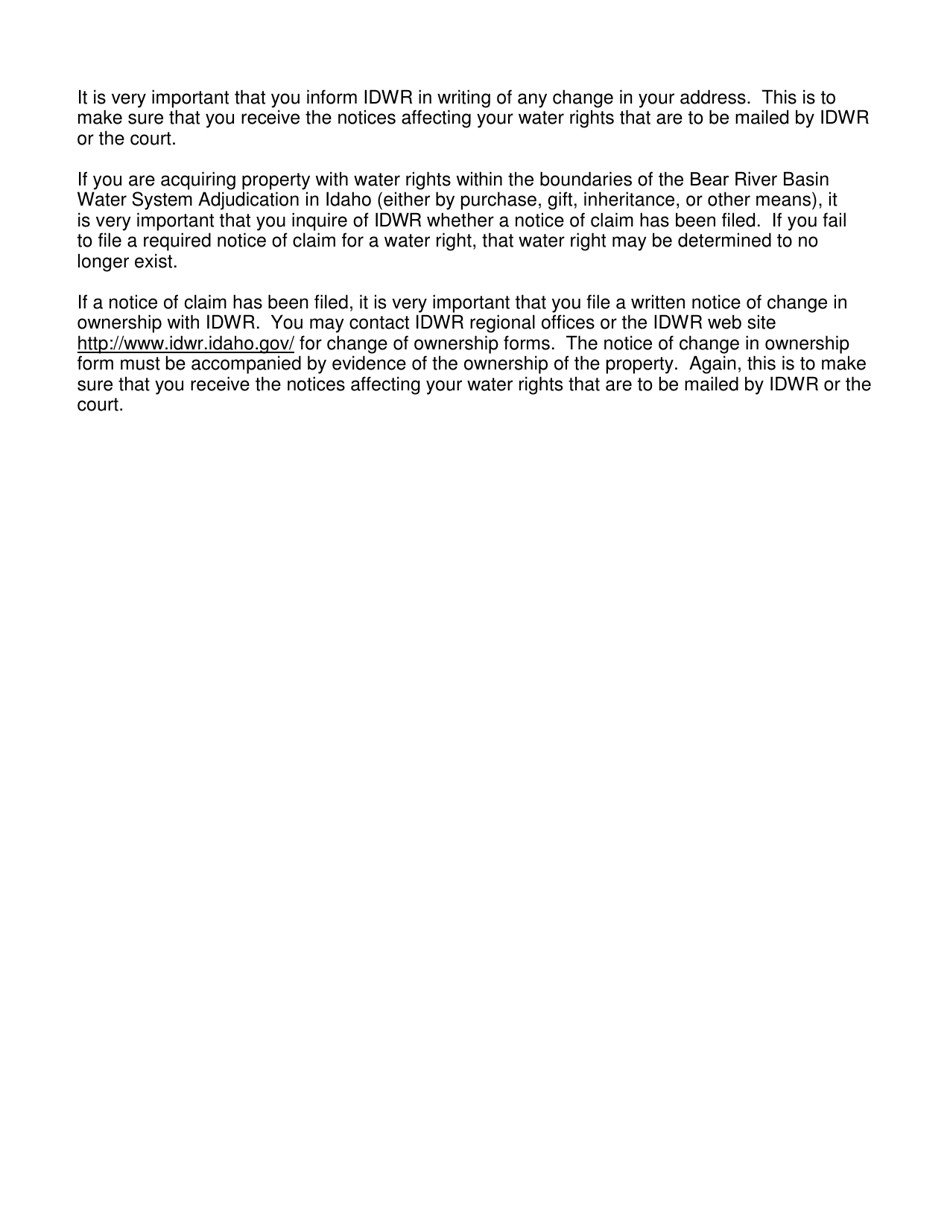 It is very important that you inform IDWR in writing of any change in your address. This is to make sure that you receive the notices affecting your water rights that are to be mailed by IDWR or the court.

If you are acquiring property with water rights within the boundaries of the Bear River Basin Water System Adjudication in Idaho (either by purchase, gift, inheritance, or other means), it is very important that you inquire of IDWR whether a notice of claim has been filed. If you fail to file a required notice of claim for a water right, that water right may be determined to no longer exist.

If a notice of claim has been filed, it is very important that you file a written notice of change in ownership with IDWR. You may contact IDWR regional offices or the IDWR web site http://www.idwr.idaho.gov/ for change of ownership forms. The notice of change in ownership form must be accompanied by evidence of the ownership of the property. Again, this is to make sure that you receive the notices affecting your water rights that are to be mailed by IDWR or the court.